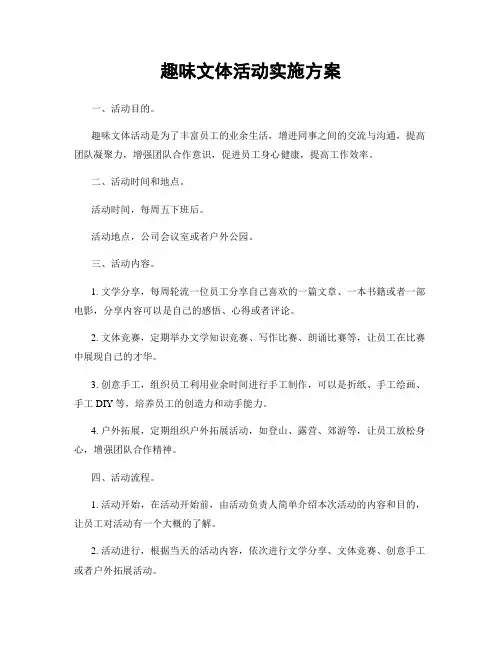 趣味文体活动实施方案

一、活动目的。

趣味文体活动是为了丰富员工的业余生活，增进同事之间的交流与沟通，提高团队凝聚力，增强团队合作意识，促进员工身心健康，提高工作效率。

二、活动时间和地点。

活动时间，每周五下班后。

活动地点，公司会议室或者户外公园。

三、活动内容。

1. 文学分享，每周轮流一位员工分享自己喜欢的一篇文章、一本书籍或者一部电影，分享内容可以是自己的感悟、心得或者评论。

2. 文体竞赛，定期举办文学知识竞赛、写作比赛、朗诵比赛等，让员工在比赛中展现自己的才华。

3. 创意手工，组织员工利用业余时间进行手工制作，可以是折纸、手工绘画、手工 DIY 等，培养员工的创造力和动手能力。

4. 户外拓展，定期组织户外拓展活动，如登山、露营、郊游等，让员工放松身心，增强团队合作精神。

四、活动流程。

1. 活动开始，在活动开始前，由活动负责人简单介绍本次活动的内容和目的，让员工对活动有一个大概的了解。

2. 活动进行，根据当天的活动内容，依次进行文学分享、文体竞赛、创意手工或者户外拓展活动。